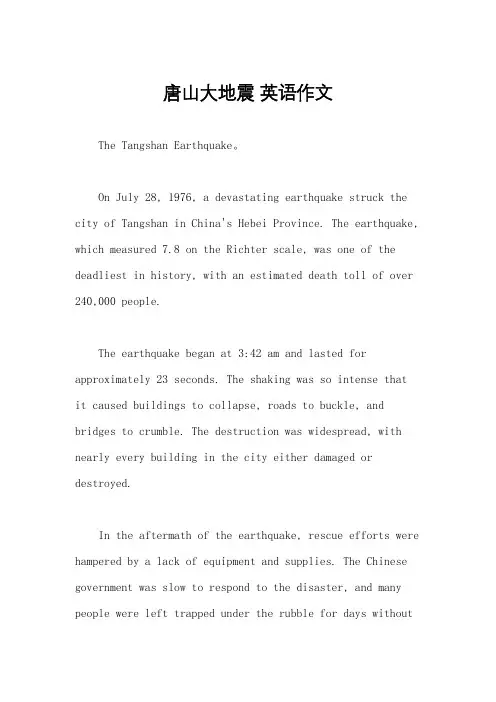 唐山大地震 英语作文

The Tangshan Earthquake。

On July 28, 1976, a devastating earthquake struck the city of Tangshan in China's Hebei Province. The earthquake, which measured 7.8 on the Richter scale, was one of the deadliest in history, with an estimated death toll of over 240,000 people.

The earthquake began at 3:42 am and lasted for approximately 23 seconds. The shaking was so intense that it caused buildings to collapse, roads to buckle, and bridges to crumble. The destruction was widespread, with nearly every building in the city either damaged or destroyed.

In the aftermath of the earthquake, rescue efforts were hampered by a lack of equipment and supplies. The Chinese government was slow to respond to the disaster, and many people were left trapped under the rubble for days without